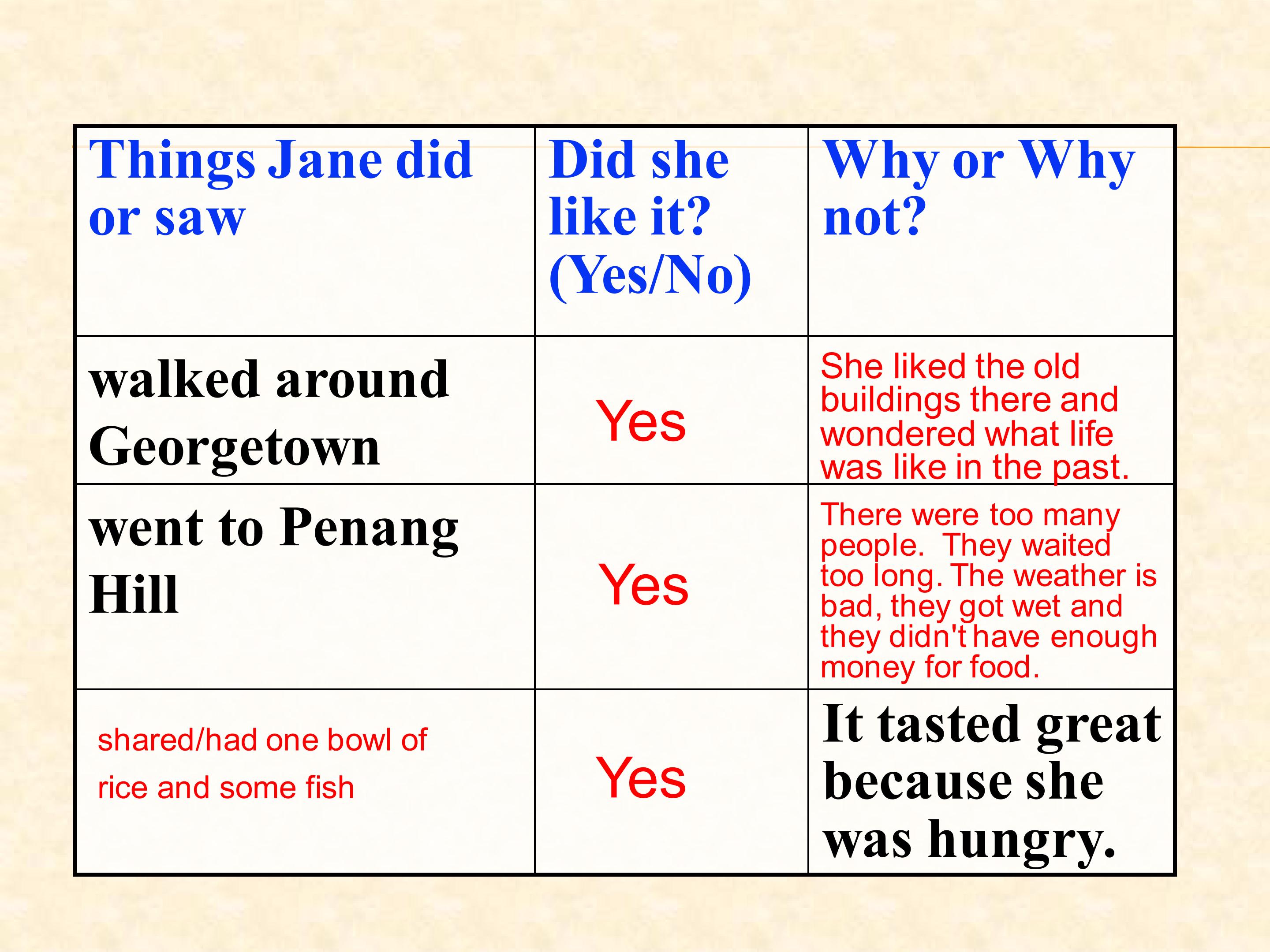 | Things Jane did or saw | Did she like it? (Yes/No) | Why or Why not? |
|---|---|---|
| walked around Georgetown | Yes | She liked the old buildings there and wondered what life was like in the past. |
| went to Penang Hill | Yes | There were too many people.  They waited too long. The weather is bad, they got wet and they didn't have enough money for food. |
| shared/had one bowl of rice and some fish | Yes | It tasted great because she was hungry. |